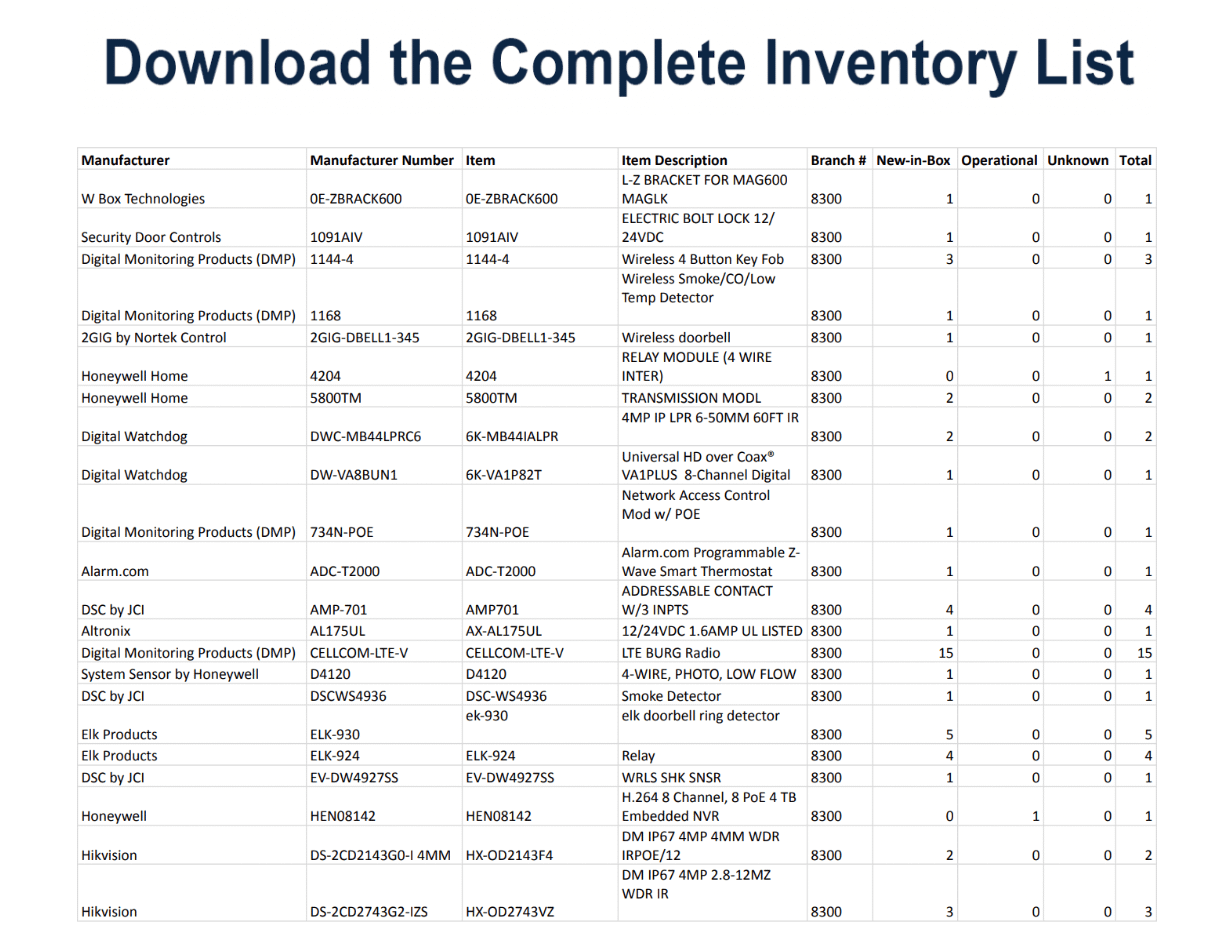 Download the Complete Inventory List

| Manufacturer | Manufacturer Number | Item | Item Description | Branch # | New-in-Box | Operational | Unknown | Total |
|---|---|---|---|---|---|---|---|---|
| W Box Technologies | 0E-ZBRACK600 | 0E-ZBRACK600 | L-Z BRACKET FOR MAG600 MAGLK | 8300 | 1 | 0 | 0 | 1 |
| Security Door Controls | 1091AIV | 1091AIV | ELECTRIC BOLT LOCK 12/ 24VDC | 8300 | 1 | 0 | 0 | 1 |
| Digital Monitoring Products (DMP) | 1144-4 | 1144-4 | Wireless 4 Button Key Fob | 8300 | 3 | 0 | 0 | 3 |
| Digital Monitoring Products (DMP) | 1168 | 1168 | Wireless Smoke/CO/Low Temp Detector | 8300 | 1 | 0 | 0 | 1 |
| 2GIG by Nortek Control | 2GIG-DBELL1-345 | 2GIG-DBELL1-345 | Wireless doorbell | 8300 | 1 | 0 | 0 | 1 |
| Honeywell Home | 4204 | 4204 | RELAY MODULE (4 WIRE INTER) | 8300 | 0 | 0 | 1 | 1 |
| Honeywell Home | 5800TM | 5800TM | TRANSMISSION MODL | 8300 | 2 | 0 | 0 | 2 |
| Digital Watchdog | DWC-MB44LPRC6 | 6K-MB44IALPR | 4MP IP LPR 6-50MM 60FT IR | 8300 | 2 | 0 | 0 | 2 |
| Digital Watchdog | DW-VA8BUN1 | 6K-VA1P82T | Universal HD over Coax® VA1PLUS 8-Channel Digital | 8300 | 1 | 0 | 0 | 1 |
| Digital Monitoring Products (DMP) | 734N-POE | 734N-POE | Network Access Control Mod w/ POE | 8300 | 1 | 0 | 0 | 1 |
| Alarm.com | ADC-T2000 | ADC-T2000 | Alarm.com Programmable Z-Wave Smart Thermostat | 8300 | 1 | 0 | 0 | 1 |
| DSC by JCI | AMP-701 | AMP701 | ADDRESSABLE CONTACT W/3 INPTS | 8300 | 4 | 0 | 0 | 4 |
| Altronix | AL175UL | AX-AL175UL | 12/24VDC 1.6AMP UL LISTED | 8300 | 1 | 0 | 0 | 1 |
| Digital Monitoring Products (DMP) | CELLCOM-LTE-V | CELLCOM-LTE-V | LTE BURG Radio | 8300 | 15 | 0 | 0 | 15 |
| System Sensor by Honeywell | D4120 | D4120 | 4-WIRE, PHOTO, LOW FLOW | 8300 | 1 | 0 | 0 | 1 |
| DSC by JCI | DSCWS4936 | DSC-WS4936 | Smoke Detector | 8300 | 1 | 0 | 0 | 1 |
| Elk Products | ELK-930 | ek-930 | elk doorbell ring detector | 8300 | 5 | 0 | 0 | 5 |
| Elk Products | ELK-924 | ELK-924 | Relay | 8300 | 4 | 0 | 0 | 4 |
| DSC by JCI | EV-DW4927SS | EV-DW4927SS | WRLS SHK SNSR | 8300 | 1 | 0 | 0 | 1 |
| Honeywell | HEN08142 | HEN08142 | H.264 8 Channel, 8 PoE 4 TB Embedded NVR | 8300 | 0 | 1 | 0 | 1 |
| Hikvision | DS-2CD2143G0-I 4MM | HX-OD2143F4 | DM IP67 4MP 4MM WDR IRPOE/12 | 8300 | 2 | 0 | 0 | 2 |
| Hikvision | DS-2CD2743G2-IZS | HX-OD2743VZ | DM IP67 4MP 2.8-12MZ WDR IR | 8300 | 3 | 0 | 0 | 3 |